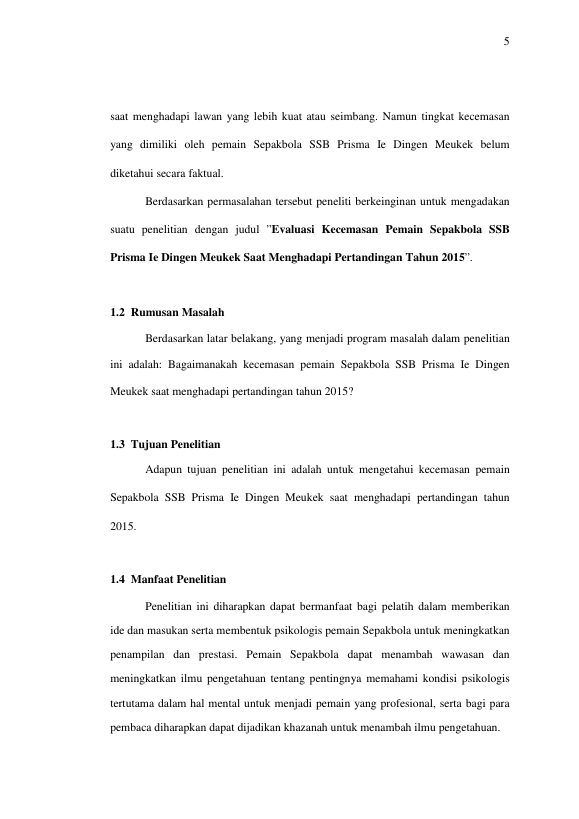 5

saat menghadapi lawan yang lebih kuat atau seimbang. Namun tingkat kecemasan yang dimiliki oleh pemain Sepakbola SSB Prisma Ie Dingen Meukek belum diketahui secara faktual.

Berdasarkan permasalahan tersebut peneliti berkeinginan untuk mengadakan suatu penelitian dengan judul "Evaluasi Kecemasan Pemain Sepakbola SSB Prisma Ie Dingen Meukek Saat Menghadapi Pertandingan Tahun 2015".

1.2 Rumusan Masalah

Berdasarkan latar belakang, yang menjadi program masalah dalam penelitian ini adalah: Bagaimanakah kecemasan pemain Sepakbola SSB Prisma Ie Dingen Meukek saat menghadapi pertandingan tahun 2015?

1.3 Tujuan Penelitian

Adapun tujuan penelitian ini adalah untuk mengetahui kecemasan pemain Sepakbola SSB Prisma Ie Dingen Meukek saat menghadapi pertandingan tahun 2015.

1.4 Manfaat Penelitian

Penelitian ini diharapkan dapat bermanfaat bagi pelatih dalam memberikan ide dan masukan serta membentuk psikologis pemain Sepakbola untuk meningkatkan penampilan dan prestasi. Pemain Sepakbola dapat menambah wawasan dan meningkatkan ilmu pengetahuan tentang pentingnya memahami kondisi psikologis tertutama dalam hal mental untuk menjadi pemain yang profesional, serta bagi para pembaca diharapkan dapat dijadikan khazanah untuk menambah ilmu pengetahuan.